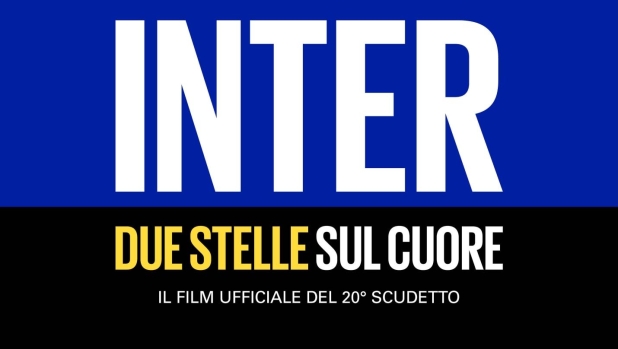 INTER

DUE STELLE SUL CUORE

IL FILM UFFICIALE DEL 20° SCUDETTO